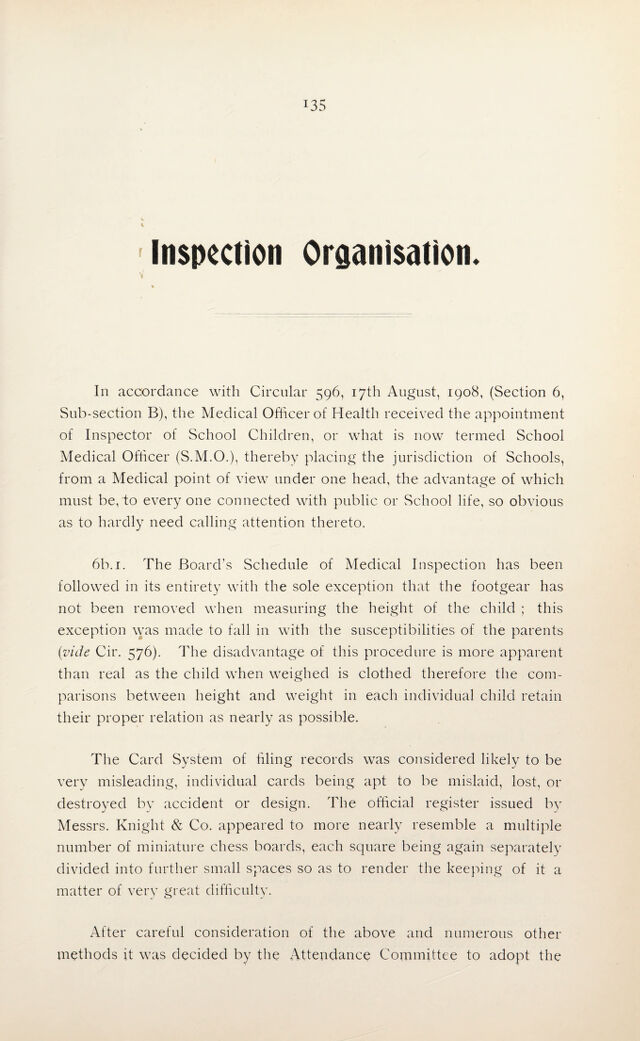 135

Inspection Organisation.

In accordance with Circular 596, 17th August, 1908, (Section 6, Sub-section B), the Medical Officer of Health received the appointment of Inspector of School Children, or what is now termed School Medical Officer (S.M.O.), thereby placing the jurisdiction of Schools, from a Medical point of view under one head, the advantage of which must be, to every one connected with public or School life, so obvious as to hardly need calling attention thereto.

6b.1. The Board's Schedule of Medical Inspection has been followed in its entirety with the sole exception that the footgear has not been removed when measuring the height of the child ; this exception was made to fall in with the susceptibilities of the parents (vide Cir. 576). The disadvantage of this procedure is more apparent than real as the child when weighed is clothed therefore the comparisons between height and weight in each individual child retain their proper relation as nearly as possible.

The Card System of filing records was considered likely to be very misleading, individual cards being apt to be mislaid, lost, or destroyed by accident or design. The official register issued by Messrs. Knight & Co. appeared to more nearly resemble a multiple number of miniature chess boards, each square being again separately divided into further small spaces so as to render the keeping of it a matter of very great difficulty.

After careful consideration of the above and numerous other methods it was decided by the Attendance Committee to adopt the